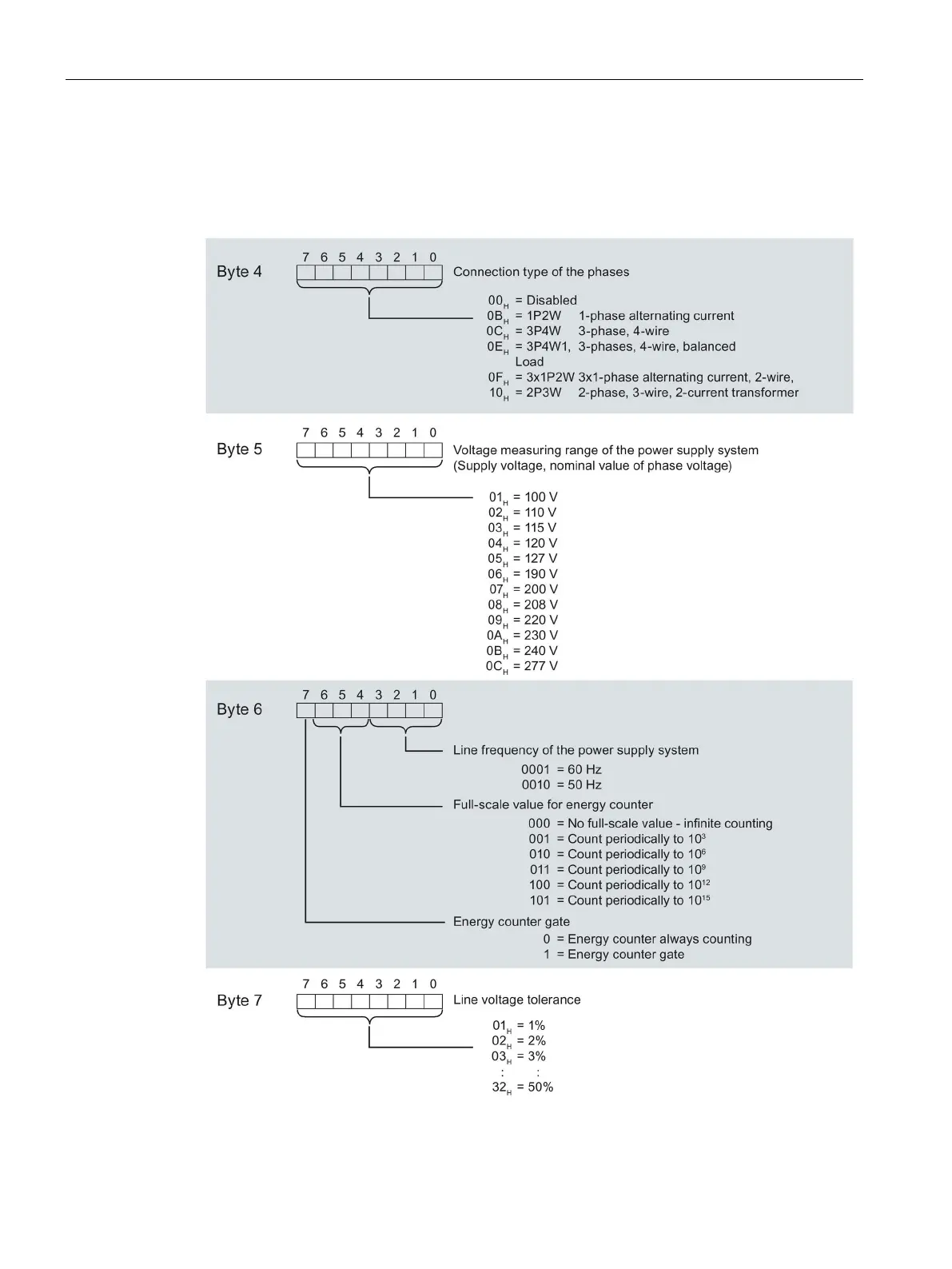 Byte 4

7 6 5 4 3 2 1 0

Connection type of the phases

$00_H$ = Disabled
$0B_H$ = 1P2W 1-phase alternating current
$0C_H$ = 3P4W 3-phase, 4-wire
$0E_H$ = 3P4W1, 3-phases, 4-wire, balanced Load
$0F_H$ = 3x1P2W 3x1-phase alternating current, 2-wire,
$10_H$ = 2P3W 2-phase, 3-wire, 2-current transformer

Byte 5

7 6 5 4 3 2 1 0

Voltage measuring range of the power supply system (Supply voltage, nominal value of phase voltage)

$01_H$ = 100 V
$02_H$ = 110 V
$03_H$ = 115 V
$04_H$ = 120 V
$05_H$ = 127 V
$06_H$ = 190 V
$07_H$ = 200 V
$08_H$ = 208 V
$09_H$ = 220 V
$0A_H$ = 230 V
$0B_H$ = 240 V
$0C_H$ = 277 V

Byte 6

7 6 5 4 3 2 1 0

Line frequency of the power supply system
0001 = 60 Hz
0010 = 50 Hz

Full-scale value for energy counter
000 = No full-scale value - infinite counting
001 = Count periodically to $10^3$
010 = Count periodically to $10^6$
011 = Count periodically to $10^9$
100 = Count periodically to $10^{12}$
101 = Count periodically to $10^{15}$

Energy counter gate
0 = Energy counter always counting
1 = Energy counter gate

Byte 7

7 6 5 4 3 2 1 0

Line voltage tolerance

$01_H$ = 1%
$02_H$ = 2%
$03_H$ = 3%
: :
$32_H$ = 50%